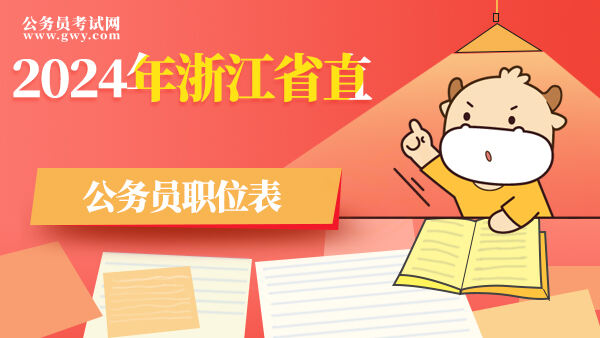 公务员考试网
www.gwy.com

2024年浙江省直

公务员职位表